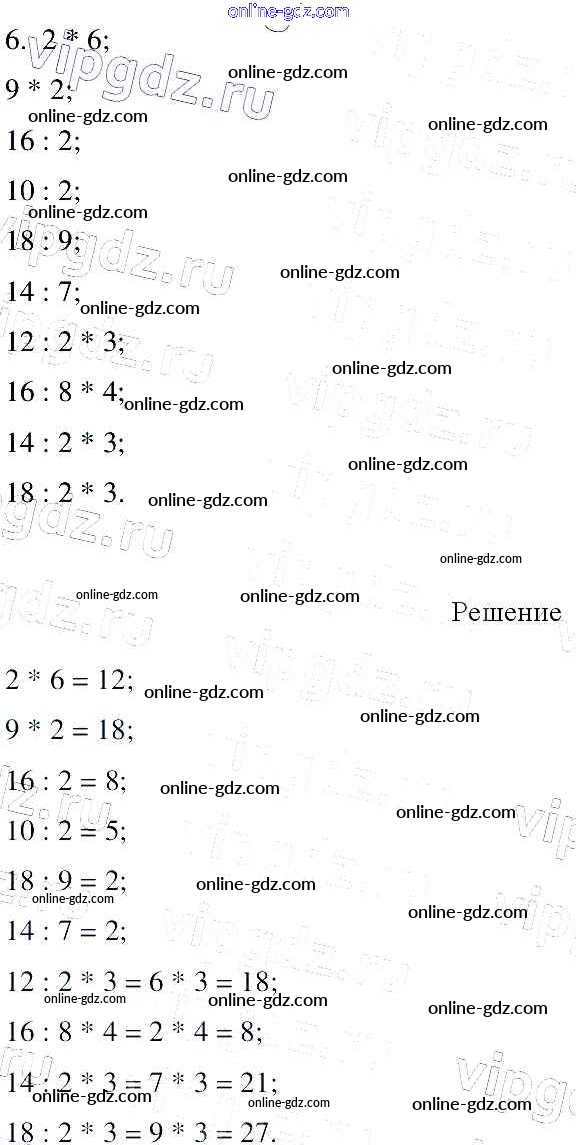 6. 2 * 6;

9 * 2;

16 : 2;

10 : 2;

18 : 9;

14 : 7;

12 : 2 * 3;

16 : 8 * 4;

14 : 2 * 3;

18 : 2 * 3.

Решение

2 * 6 = 12;

9 * 2 = 18;

16 : 2 = 8;

10 : 2 = 5;

18 : 9 = 2;

14 : 7 = 2;

12 : 2 * 3 = 6 * 3 = 18;

16 : 8 * 4 = 2 * 4 = 8;

14 : 2 * 3 = 7 * 3 = 21;

18 : 2 * 3 = 9 * 3 = 27.

online-gdz.com

vipgdz.ru